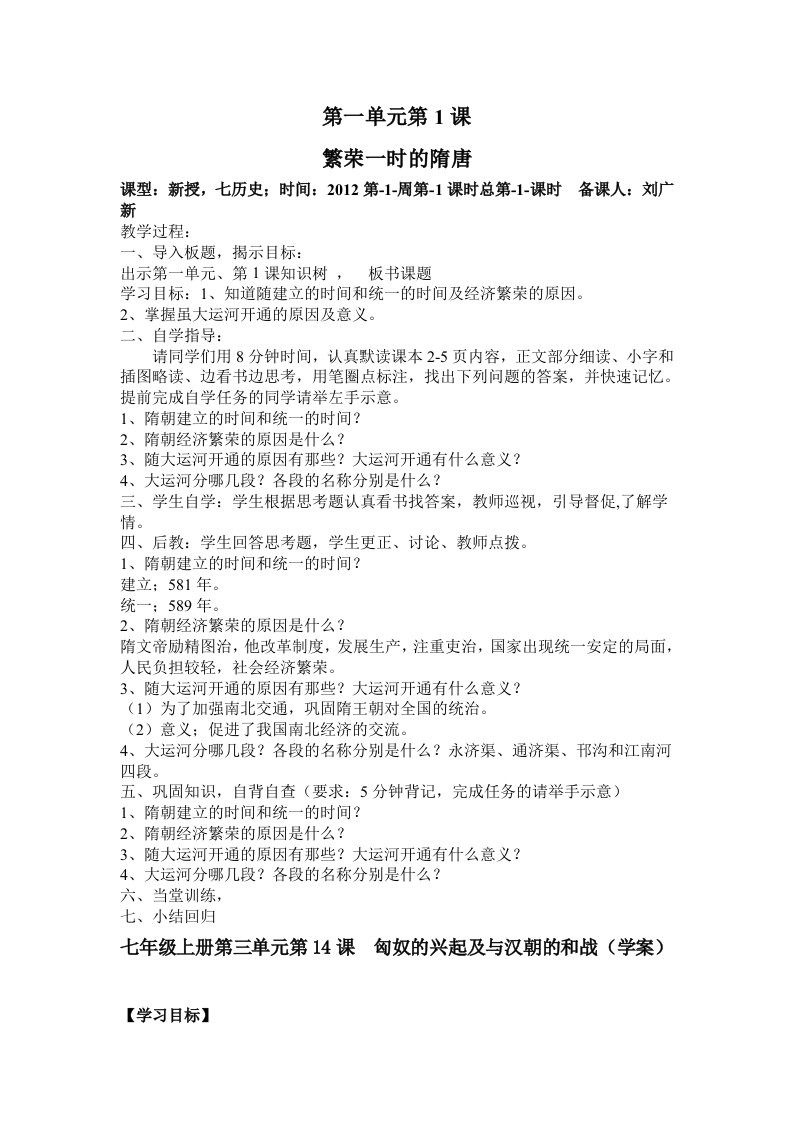 第一单元第 1 课

繁荣一时的隋唐

课型：新授，七历史；时间：2012 第-1-周第-1 课时总第-1-课时　备课人：刘广新

教学过程：
一、导入板题，揭示目标：
出示第一单元、第 1 课知识树　，　板书课题
学习目标：1、知道随建立的时间和统一的时间及经济繁荣的原因。
2、掌握虽大运河开通的原因及意义。
二、自学指导：
请同学们用 8 分钟时间，认真默读课本 2-5 页内容，正文部分细读、小字和插图略读、边看书边思考，用笔圈点标注，找出下列问题的答案，并快速记忆。提前完成自学任务的同学请举左手示意。
1、隋朝建立的时间和统一的时间？
2、隋朝经济繁荣的原因是什么？
3、随大运河开通的原因有那些？大运河开通有什么意义？
4、大运河分哪几段？各段的名称分别是什么？
三、学生自学：学生根据思考题认真看书找答案，教师巡视，引导督促,了解学情。
四、后教：学生回答思考题，学生更正、讨论、教师点拨。
1、隋朝建立的时间和统一的时间？
建立；581 年。
统一；589 年。
2、隋朝经济繁荣的原因是什么？
隋文帝励精图治，他改革制度，发展生产，注重吏治，国家出现统一安定的局面，人民负担较轻，社会经济繁荣。
3、随大运河开通的原因有那些？大运河开通有什么意义？
（1）为了加强南北交通，巩固隋王朝对全国的统治。
（2）意义；促进了我国南北经济的交流。
4、大运河分哪几段？各段的名称分别是什么？永济渠、通济渠、邗沟和江南河四段。
五、巩固知识，自背自查（要求：5 分钟背记，完成任务的请举手示意）
1、隋朝建立的时间和统一的时间？
2、隋朝经济繁荣的原因是什么？
3、随大运河开通的原因有那些？大运河开通有什么意义？
4、大运河分哪几段？各段的名称分别是什么？
六、当堂训练，
七、小结回归

七年级上册第三单元第 14 课　匈奴的兴起及与汉朝的和战（学案）

【学习目标】